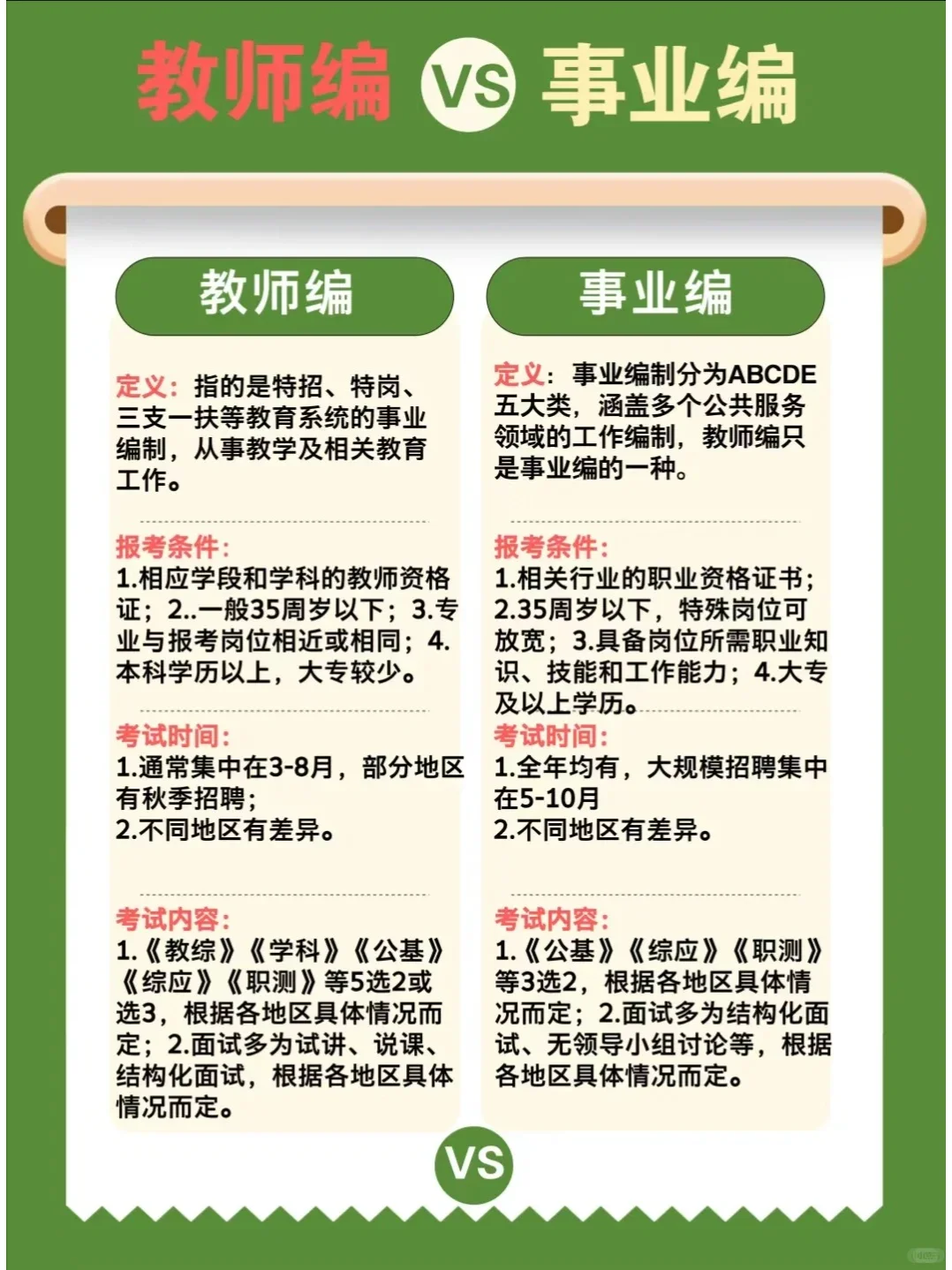 教师编 VS 事业编

教师编

定义：指的是特招、特岗、三支一扶等教育系统的事业编制，从事教学及相关教育工作。

报考条件：
1.相应学段和学科的教师资格证；2..一般35周岁以下；3.专业与报考岗位相近或相同；4.本科学历以上，大专较少。

考试时间：
1.通常集中在3-8月，部分地区有秋季招聘；
2.不同地区有差异。

考试内容：
1.《教综》《学科》《公基》《综应》《职测》等5选2或选3，根据各地区具体情况而定；2.面试多为试讲、说课、结构化面试，根据各地区具体情况而定。

事业编

定义：事业编制分为ABCDE五大类，涵盖多个公共服务领域的工作编制，教师编只是事业编的一种。

报考条件：
1.相关行业的职业资格证书；2.35周岁以下，特殊岗位可放宽；3.具备岗位所需职业知识、技能和工作能力；4.大专及以上学历。

考试时间：
1.全年均有，大规模招聘集中在5-10月
2.不同地区有差异。

考试内容：
1.《公基》《综应》《职测》等3选2，根据各地区具体情况而定；2.面试多为结构化面试、无领导小组讨论等，根据各地区具体情况而定。

VS